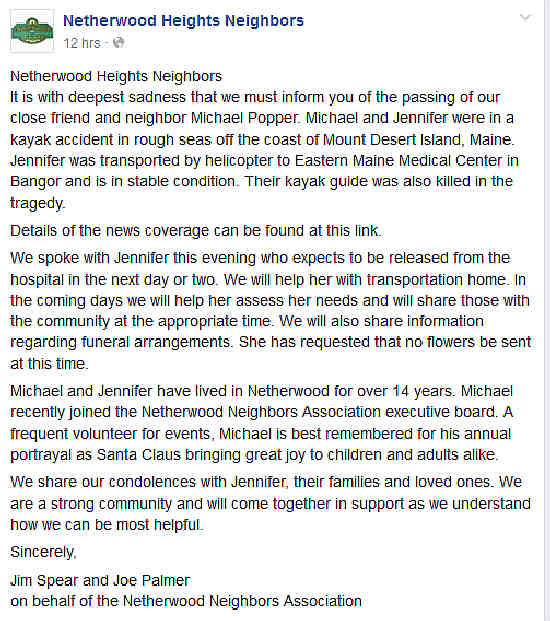 Netherwood Heights Neighbors
12 hrs ·

Netherwood Heights Neighbors
It is with deepest sadness that we must inform you of the passing of our close friend and neighbor Michael Popper. Michael and Jennifer were in a kayak accident in rough seas off the coast of Mount Desert Island, Maine. Jennifer was transported by helicopter to Eastern Maine Medical Center in Bangor and is in stable condition. Their kayak guide was also killed in the tragedy.

Details of the news coverage can be found at this link.

We spoke with Jennifer this evening who expects to be released from the hospital in the next day or two. We will help her with transportation home. In the coming days we will help her assess her needs and will share those with the community at the appropriate time. We will also share information regarding funeral arrangements. She has requested that no flowers be sent at this time.

Michael and Jennifer have lived in Netherwood for over 14 years. Michael recently joined the Netherwood Neighbors Association executive board. A frequent volunteer for events, Michael is best remembered for his annual portrayal as Santa Claus bringing great joy to children and adults alike.

We share our condolences with Jennifer, their families and loved ones. We are a strong community and will come together in support as we understand how we can be most helpful.

Sincerely,

Jim Spear and Joe Palmer
on behalf of the Netherwood Neighbors Association